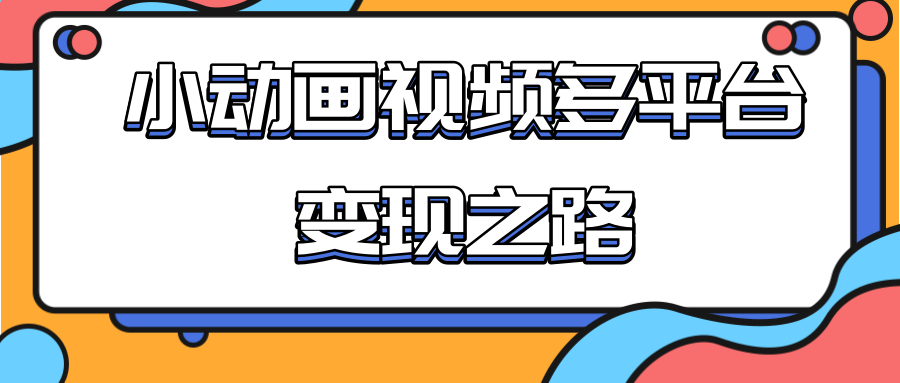 小动画视频多平台
变现之路